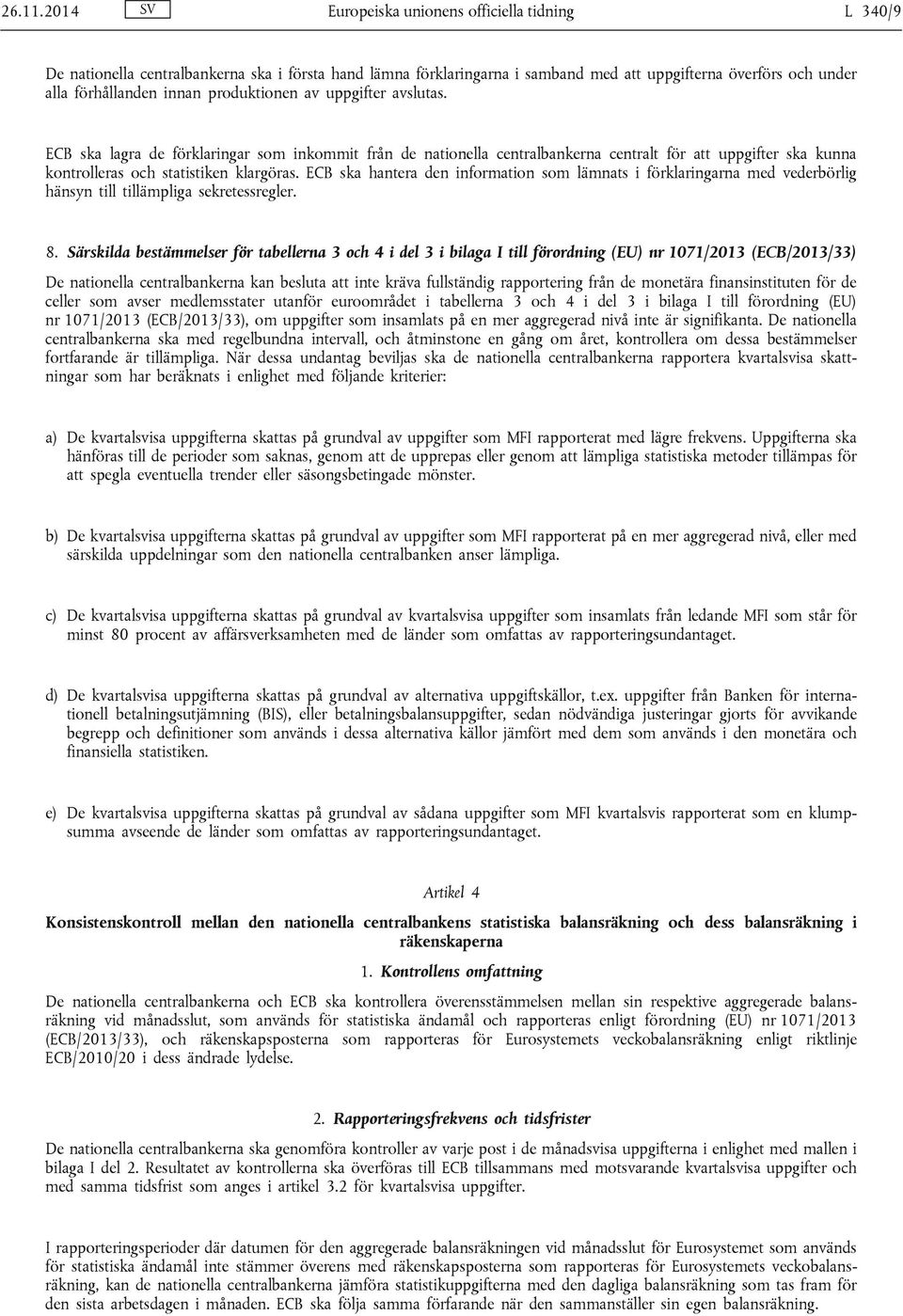 26.11.2014 SV Europeiska unionens officiella tidning L 340/9

De nationella centralbankerna ska i första hand lämna förklaringarna i samband med att uppgifterna överförs och under alla förhållanden innan produktionen av uppgifter avslutas.

ECB ska lagra de förklaringar som inkommit från de nationella centralbankerna centralt för att uppgifter ska kunna kontrolleras och statistiken klargöras. ECB ska hantera den information som lämnats i förklaringarna med vederbörlig hänsyn till tillämpliga sekretessregler.

8. Särskilda bestämmelser för tabellerna 3 och 4 i del 3 i bilaga I till förordning (EU) nr 1071/2013 (ECB/2013/33)

De nationella centralbankerna kan besluta att inte kräva fullständig rapportering från de monetära finansinstituten för de celler som avser medlemsstater utanför euroområdet i tabellerna 3 och 4 i del 3 i bilaga I till förordning (EU) nr 1071/2013 (ECB/2013/33), om uppgifter som insamlats på en mer aggregerad nivå inte är signifikanta. De nationella centralbankerna ska med regelbundna intervall, och åtminstone en gång om året, kontrollera om dessa bestämmelser fortfarande är tillämpliga. När dessa undantag beviljas ska de nationella centralbankerna rapportera kvartalsvisa skattningar som har beräknats i enlighet med följande kriterier:

a) De kvartalsvisa uppgifterna skattas på grundval av uppgifter som MFI rapporterat med lägre frekvens. Uppgifterna ska hänföras till de perioder som saknas, genom att de upprepas eller genom att lämpliga statistiska metoder tillämpas för att spegla eventuella trender eller säsongsbetingade mönster.

b) De kvartalsvisa uppgifterna skattas på grundval av uppgifter som MFI rapporterat på en mer aggregerad nivå, eller med särskilda uppdelningar som den nationella centralbanken anser lämpliga.

c) De kvartalsvisa uppgifterna skattas på grundval av kvartalsvisa uppgifter som insamlats från ledande MFI som står för minst 80 procent av affärsverksamheten med de länder som omfattas av rapporteringsundantaget.

d) De kvartalsvisa uppgifterna skattas på grundval av alternativa uppgiftskällor, t.ex. uppgifter från Banken för internationell betalningsutjämning (BIS), eller betalningsbalansuppgifter, sedan nödvändiga justeringar gjorts för avvikande begrepp och definitioner som används i dessa alternativa källor jämfört med dem som används i den monetära och finansiella statistiken.

e) De kvartalsvisa uppgifterna skattas på grundval av sådana uppgifter som MFI kvartalsvis rapporterat som en klumpsumma avseende de länder som omfattas av rapporteringsundantaget.

Artikel 4

Konsistenskontroll mellan den nationella centralbankens statistiska balansräkning och dess balansräkning i räkenskaperna

1. Kontrollens omfattning

De nationella centralbankerna och ECB ska kontrollera överensstämmelsen mellan sin respektive aggregerade balansräkning vid månadsslut, som används för statistiska ändamål och rapporteras enligt förordning (EU) nr 1071/2013 (ECB/2013/33), och räkenskapsposterna som rapporteras för Eurosystemets veckobalansräkning enligt riktlinje ECB/2010/20 i dess ändrade lydelse.

2. Rapporteringsfrekvens och tidsfrister

De nationella centralbankerna ska genomföra kontroller av varje post i de månadsvisa uppgifterna i enlighet med mallen i bilaga I del 2. Resultatet av kontrollerna ska överföras till ECB tillsammans med motsvarande kvartalsvisa uppgifter och med samma tidsfrist som anges i artikel 3.2 för kvartalsvisa uppgifter.

I rapporteringsperioder där datumen för den aggregerade balansräkningen vid månadsslut för Eurosystemet som används för statistiska ändamål inte stämmer överens med räkenskapsposterna som rapporteras för Eurosystemets veckobalansräkning, kan de nationella centralbankerna jämföra statistikuppgifterna med den dagliga balansräkning som tas fram för den sista arbetsdagen i månaden. ECB ska följa samma förfarande när den sammanställer sin egen balansräkning.